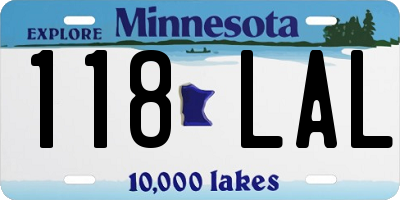 EXPLORE Minnesota

118 LAL

10,000 lakes